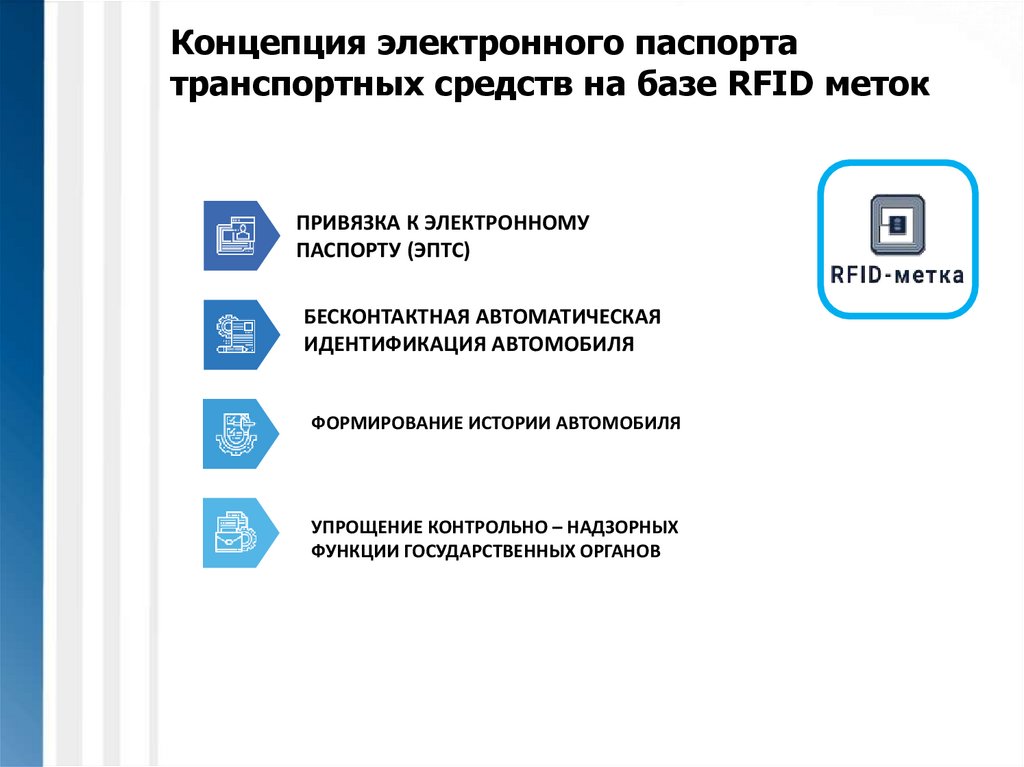 Концепция электронного паспорта транспортных средств на базе RFID меток

ПРИВЯЗКА К ЭЛЕКТРОННОМУ ПАСПОРТУ (ЭПТС)

БЕСКОНТАКТНАЯ АВТОМАТИЧЕСКАЯ ИДЕНТИФИКАЦИЯ АВТОМОБИЛЯ

ФОРМИРОВАНИЕ ИСТОРИИ АВТОМОБИЛЯ

УПРОЩЕНИЕ КОНТРОЛЬНО – НАДЗОРНЫХ ФУНКЦИИ ГОСУДАРСТВЕННЫХ ОРГАНОВ

RFID-метка